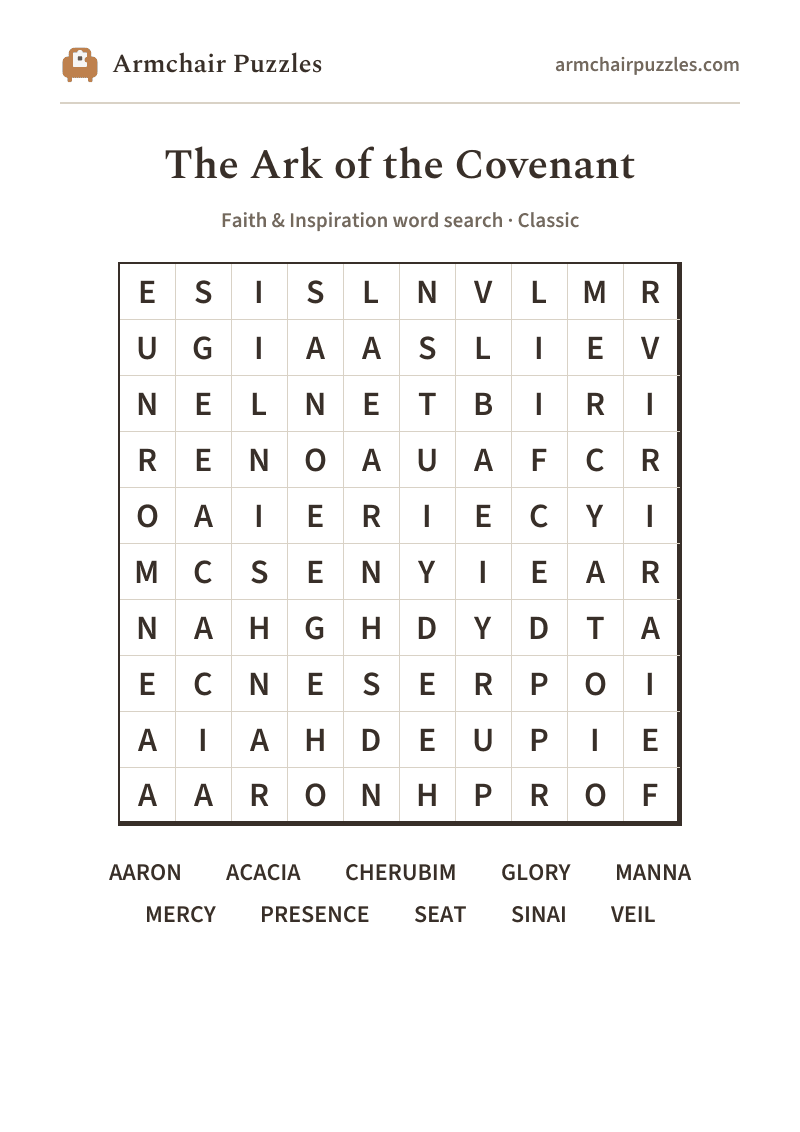 Armchair Puzzles
armchairpuzzles.com

The Ark of the Covenant

Faith & Inspiration word search · Classic

| E | S | I | S | L | N | V | L | M | R |
|---|---|---|---|---|---|---|---|---|---|
| U | G | I | A | A | S | L | I | E | V |
| N | E | L | N | E | T | B | I | R | I |
| R | E | N | O | A | U | A | F | C | R |
| O | A | I | E | R | I | E | C | Y | I |
| M | C | S | E | N | Y | I | E | A | R |
| N | A | H | G | H | D | Y | D | T | A |
| E | C | N | E | S | E | R | P | O | I |
| A | I | A | H | D | E | U | P | I | E |
| A | A | R | O | N | H | P | R | O | F |

AARON ACACIA CHERUBIM GLORY MANNA
MERCY PRESENCE SEAT SINAI VEIL